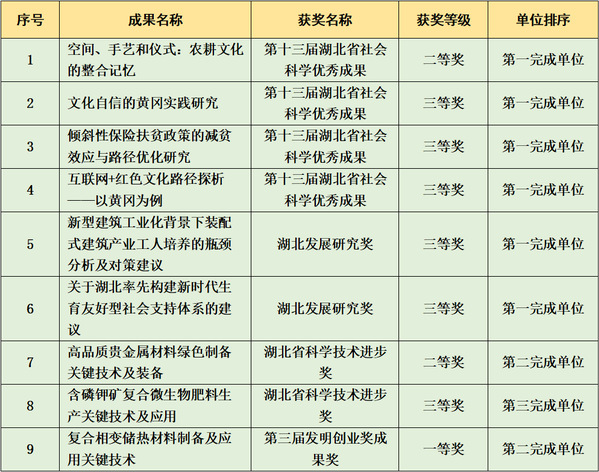 | 序号 | 成果名称 | 获奖名称 | 获奖等级 | 单位排序 |
|---|---|---|---|---|
| 1 | 空间、手艺和仪式：农耕文化的整合记忆 | 第十三届湖北省社会科学优秀成果 | 二等奖 | 第一完成单位 |
| 2 | 文化自信的黄冈实践研究 | 第十三届湖北省社会科学优秀成果 | 三等奖 | 第一完成单位 |
| 3 | 倾斜性保险扶贫政策的减贫效应与路径优化研究 | 第十三届湖北省社会科学优秀成果 | 三等奖 | 第一完成单位 |
| 4 | 互联网+红色文化路径探析——以黄冈为例 | 第十三届湖北省社会科学优秀成果 | 三等奖 | 第一完成单位 |
| 5 | 新型建筑工业化背景下装配式建筑产业工人培养的瓶颈分析及对策建议 | 湖北发展研究奖 | 三等奖 | 第一完成单位 |
| 6 | 关于湖北率先构建新时代生育友好型社会支持体系的建议 | 湖北发展研究奖 | 三等奖 | 第一完成单位 |
| 7 | 高品质贵金属材料绿色制备关键技术及装备 | 湖北省科学技术进步奖 | 二等奖 | 第二完成单位 |
| 8 | 含磷钾矿复合微生物肥料生产关键技术及应用 | 湖北省科学技术进步奖 | 三等奖 | 第三完成单位 |
| 9 | 复合相变储热材料制备及应用关键技术 | 第三届发明创业奖成果奖 | 一等奖 | 第二完成单位 |